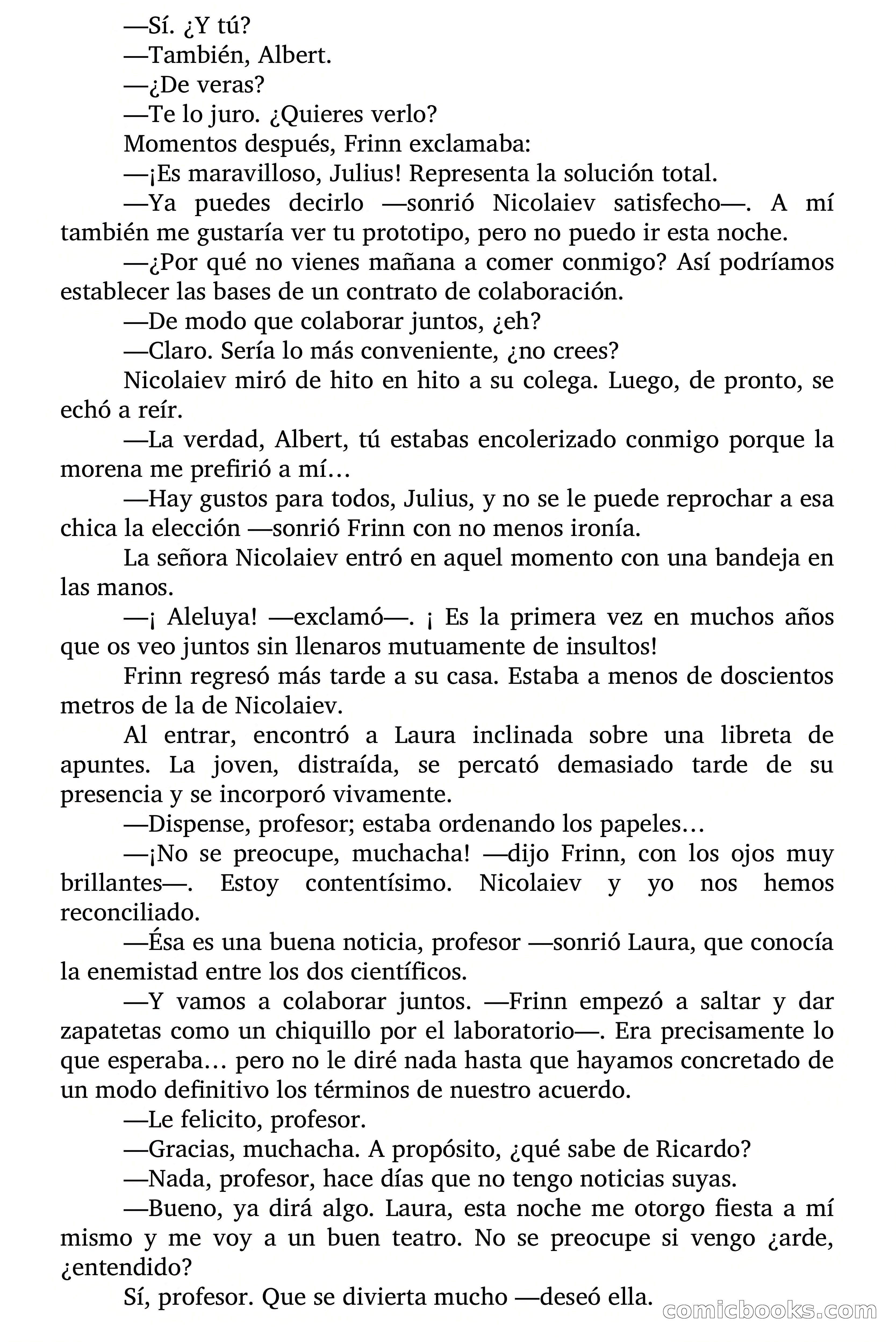 —Sí. ¿Y tú?

—También, Albert.

—¿De veras?

—Te lo juro. ¿Quieres verlo?

Momentos después, Frinn exclamaba:

—¡Es maravilloso, Julius! Representa la solución total.

—Ya puedes decirlo —sonrió Nicolaiev satisfecho—. A mí también me gustaría ver tu prototipo, pero no puedo ir esta noche.

—¿Por qué no vienes mañana a comer conmigo? Así podríamos establecer las bases de un contrato de colaboración.

—De modo que colaborar juntos, ¿eh?

—Claro. Sería lo más conveniente, ¿no crees?

Nicolaiev miró de hito en hito a su colega. Luego, de pronto, se echó a reír.

—La verdad, Albert, tú estabas encolerizado conmigo porque la morena me prefirió a mí…

—Hay gustos para todos, Julius, y no se le puede reprochar a esa chica la elección —sonrió Frinn con no menos ironía.

La señora Nicolaiev entró en aquel momento con una bandeja en las manos.

—¡ Aleluya! —exclamó—. ¡ Es la primera vez en muchos años que os veo juntos sin llenaros mutuamente de insultos!

Frinn regresó más tarde a su casa. Estaba a menos de doscientos metros de la de Nicolaiev.

Al entrar, encontró a Laura inclinada sobre una libreta de apuntes. La joven, distraída, se percató demasiado tarde de su presencia y se incorporó vivamente.

—Dispense, profesor; estaba ordenando los papeles…

—¡No se preocupe, muchacha! —dijo Frinn, con los ojos muy brillantes—. Estoy contentísimo. Nicolaiev y yo nos hemos reconciliado.

—Ésa es una buena noticia, profesor —sonrió Laura, que conocía la enemistad entre los dos científicos.

—Y vamos a colaborar juntos. —Frinn empezó a saltar y dar zapatetas como un chiquillo por el laboratorio—. Era precisamente lo que esperaba… pero no le diré nada hasta que hayamos concretado de un modo definitivo los términos de nuestro acuerdo.

—Le felicito, profesor.

—Gracias, muchacha. A propósito, ¿qué sabe de Ricardo?

—Nada, profesor, hace días que no tengo noticias suyas.

—Bueno, ya dirá algo. Laura, esta noche me otorgo fiesta a mí mismo y me voy a un buen teatro. No se preocupe si vengo ¿arde, ¿entendido?

Sí, profesor. Que se divierta mucho —deseó ella.

comicbooks.com